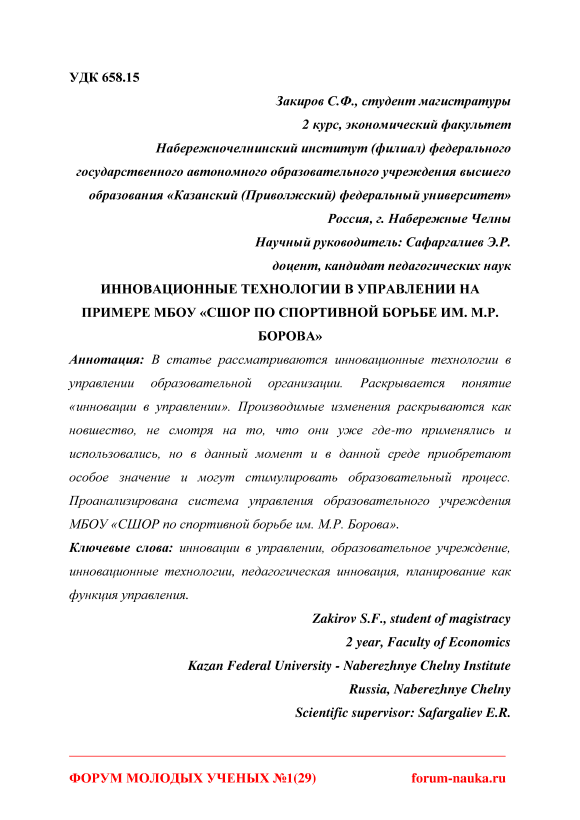 УДК 658.15

Закиров С.Ф., студент магистратуры
2 курс, экономический факультет
Набережночелнинский институт (филиал) федерального государственного автономного образовательного учреждения высшего образования «Казанский (Приволжский) федеральный университет»
Россия, г. Набережные Челны
Научный руководитель: Сафаргалиев Э.Р.
доцент, кандидат педагогических наук

ИННОВАЦИОННЫЕ ТЕХНОЛОГИИ В УПРАВЛЕНИИ НА ПРИМЕРЕ МБОУ «СШОР ПО СПОРТИВНОЙ БОРЬБЕ ИМ. М.Р. БОРОВА»

Аннотация: В статье рассматриваются инновационные технологии в управлении образовательной организации. Раскрывается понятие «инновации в управлении». Производимые изменения раскрываются как новшество, не смотря на то, что они уже где-то применялись и использовались, но в данный момент и в данной среде приобретают особое значение и могут стимулировать образовательный процесс. Проанализирована система управления образовательного учреждения МБОУ «СШОР по спортивной борьбе им. М.Р. Борова».

Ключевые слова: инновации в управлении, образовательное учреждение, инновационные технологии, педагогическая инновация, планирование как функция управления.

Zakirov S.F., student of magistracy
2 year, Faculty of Economics
Kazan Federal University - Naberezhnye Chelny Institute
Russia, Naberezhnye Chelny
Scientific supervisor: Safargaliev E.R.

ФОРУМ МОЛОДЫХ УЧЕНЫХ №1(29) forum-nauka.ru